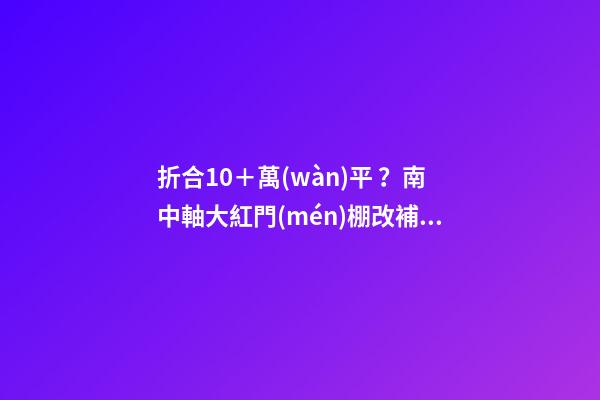 折合10＋萬(wàn)平？南中軸大紅門(mén)棚改補...